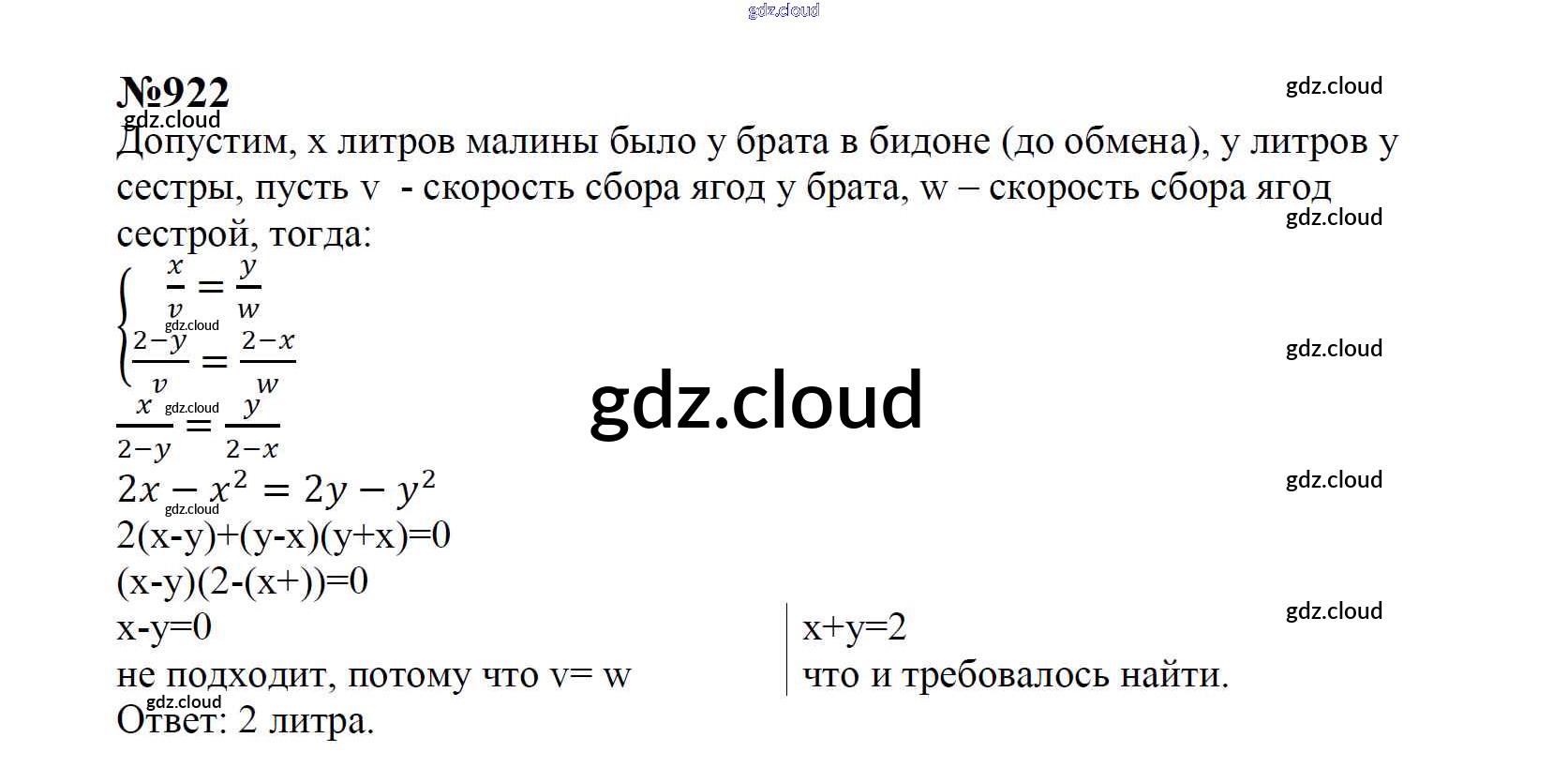 №922

Допустим, x литров малины было у брата в бидоне (до обмена), y литров у сестры, пусть v - скорость сбора ягод у брата, w – скорость сбора ягод сестрой, тогда:

$\begin{cases} \frac{x}{v} = \frac{y}{w} \\ \frac{2-y}{v} = \frac{2-x}{w} \end{cases}$

$\frac{x}{2-y} = \frac{y}{2-x}$

$2x - x^2 = 2y - y^2$

2(x-y)+(y-x)(y+x)=0

(x-y)(2-(x+))=0

x-y=0

не подходит, потому что v= w

x+y=2

что и требовалось найти.

Ответ: 2 литра.

gdz.cloud